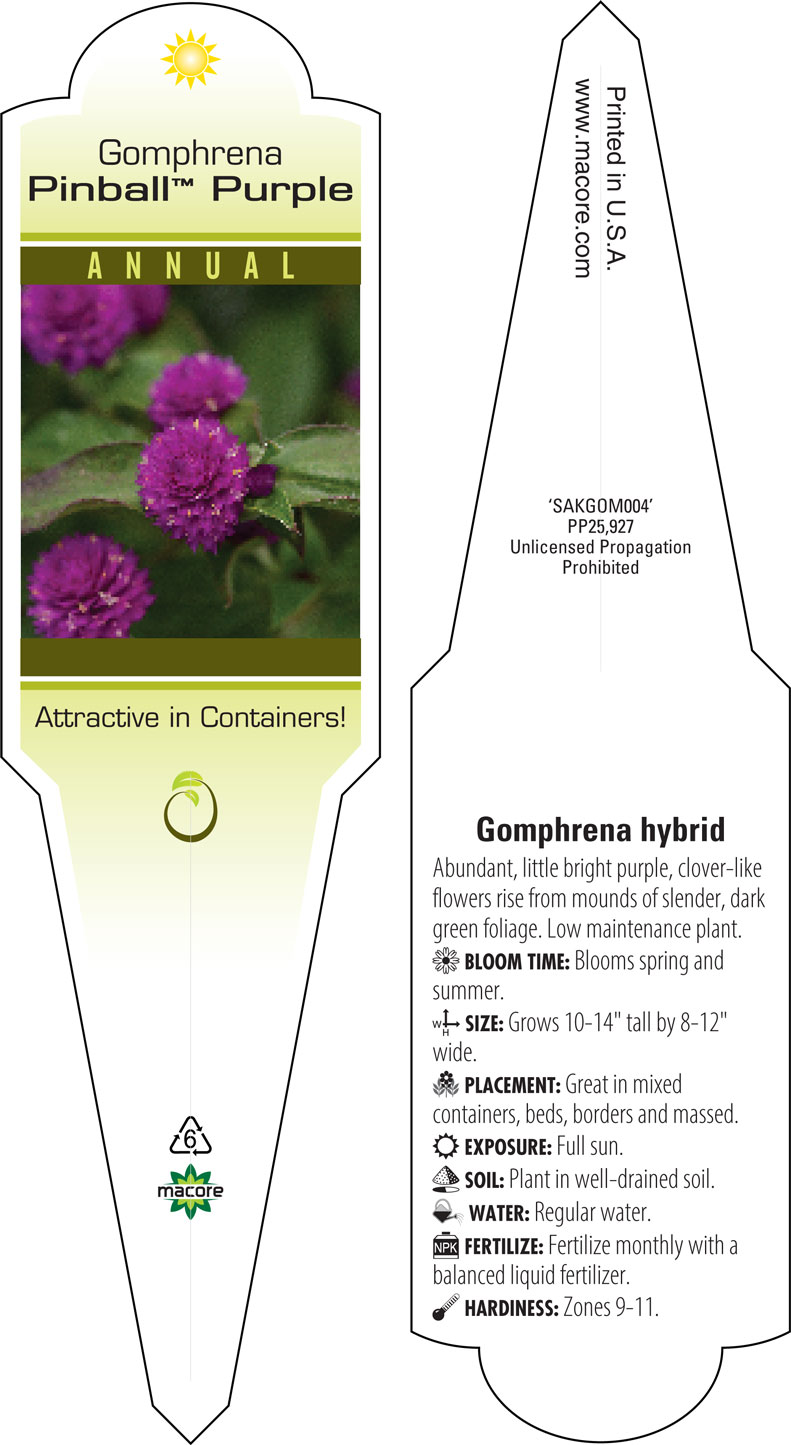 Gomphrena
Pinball™ Purple

ANNUAL

Attractive in Containers!

6

macore

Printed in U.S.A.
www.macore.com

'SAKGOM004'
PP25,927
Unlicensed Propagation
Prohibited

Gomphrena hybrid

Abundant, little bright purple, clover-like flowers rise from mounds of slender, dark green foliage. Low maintenance plant.

BLOOM TIME: Blooms spring and summer.

W H SIZE: Grows 10-14" tall by 8-12" wide.

PLACEMENT: Great in mixed containers, beds, borders and massed.

EXPOSURE: Full sun.

SOIL: Plant in well-drained soil.

WATER: Regular water.

NPK FERTILIZE: Fertilize monthly with a balanced liquid fertilizer.

HARDINESS: Zones 9-11.